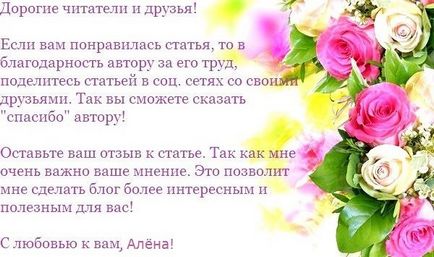 Дорогие читатели и друзья!

Если вам понравилась статья, то в благодарность автору за его труд, поделитесь статьей в соц. сетях со своими друзьями. Так вы сможете сказать "спасибо" автору!

Оставьте ваш отзыв к статье. Так как мне очень важно ваше мнение. Это позволит мне сделать блог более интересным и полезным для вас!

С любовью к вам, Алёна!